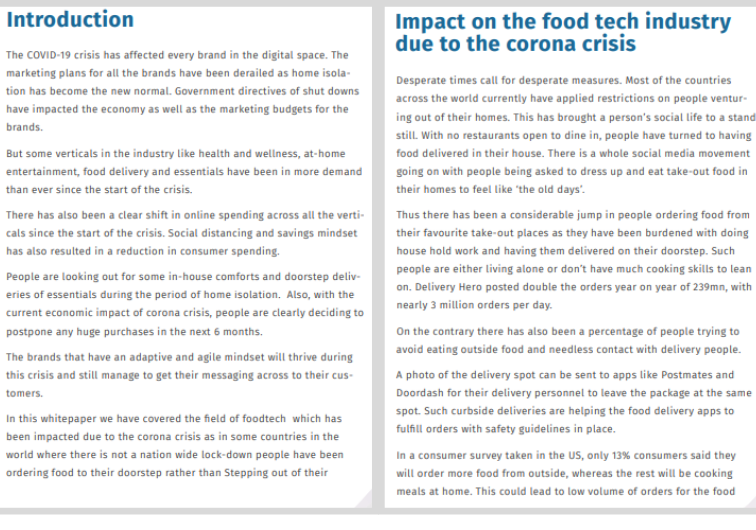 Introduction

The COVID-19 crisis has affected every brand in the digital space. The marketing plans for all the brands have been derailed as home isolation has become the new normal. Government directives of shut downs have impacted the economy as well as the marketing budgets for the brands.

But some verticals in the industry like health and wellness, at-home entertainment, food delivery and essentials have been in more demand than ever since the start of the crisis.

There has also been a clear shift in online spending across all the verticals since the start of the crisis. Social distancing and savings mindset has also resulted in a reduction in consumer spending.

People are looking out for some in-house comforts and doorstep deliveries of essentials during the period of home isolation. Also, with the current economic impact of corona crisis, people are clearly deciding to postpone any huge purchases in the next 6 months.

The brands that have an adaptive and agile mindset will thrive during this crisis and still manage to get their messaging across to their customers.

In this whitepaper we have covered the field of foodtech which has been impacted due to the corona crisis as in some countries in the world where there is not a nation wide lock-down people have been ordering food to their doorstep rather than Stepping out of their

Impact on the food tech industry due to the corona crisis

Desperate times call for desperate measures. Most of the countries across the world currently have applied restrictions on people venturing out of their homes. This has brought a person's social life to a stand still. With no restaurants open to dine in, people have turned to having food delivered in their house. There is a whole social media movement going on with people being asked to dress up and eat take-out food in their homes to feel like 'the old days'.

Thus there has been a considerable jump in people ordering food from their favourite take-out places as they have been burdened with doing house hold work and having them delivered on their doorstep. Such people are either living alone or don't have much cooking skills to lean on. Delivery Hero posted double the orders year on year of 239mn, with nearly 3 million orders per day.

On the contrary there has also been a percentage of people trying to avoid eating outside food and needless contact with delivery people.

A photo of the delivery spot can be sent to apps like Postmates and Doordash for their delivery personnel to leave the package at the same spot. Such curbside deliveries are helping the food delivery apps to fulfill orders with safety guidelines in place.

In a consumer survey taken in the US, only 13% consumers said they will order more food from outside, whereas the rest will be cooking meals at home. This could lead to low volume of orders for the food